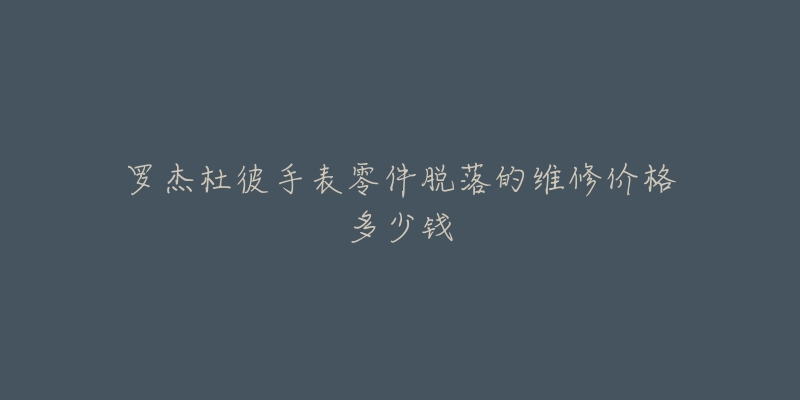 罗杰杜彼手表零件脱落的维修价格多少钱